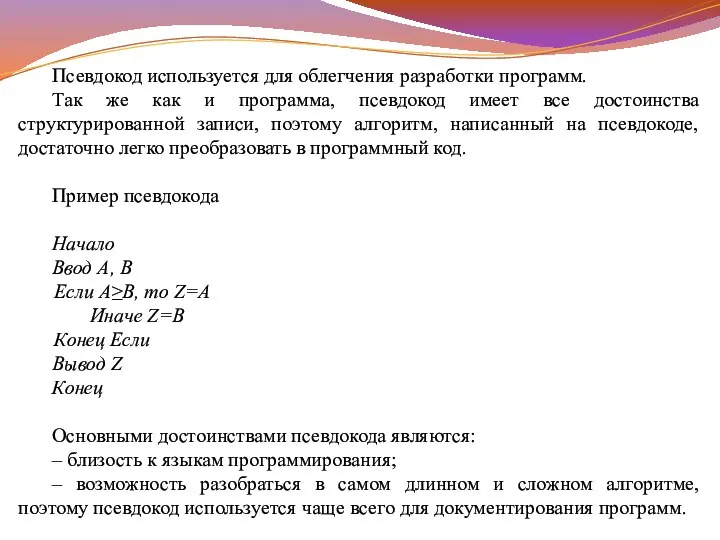 Псевдокод используется для облегчения разработки программ.

Так же как и программа, псевдокод имеет все достоинства структурированной записи, поэтому алгоритм, написанный на псевдокоде, достаточно легко преобразовать в программный код.

Пример псевдокода

Начало
Ввод A, B
Если A≥B, то Z=A
Иначе Z=B
Конец Если
Вывод Z
Конец

Основными достоинствами псевдокода являются:
– близость к языкам программирования;
– возможность разобраться в самом длинном и сложном алгоритме, поэтому псевдокод используется чаще всего для документирования программ.